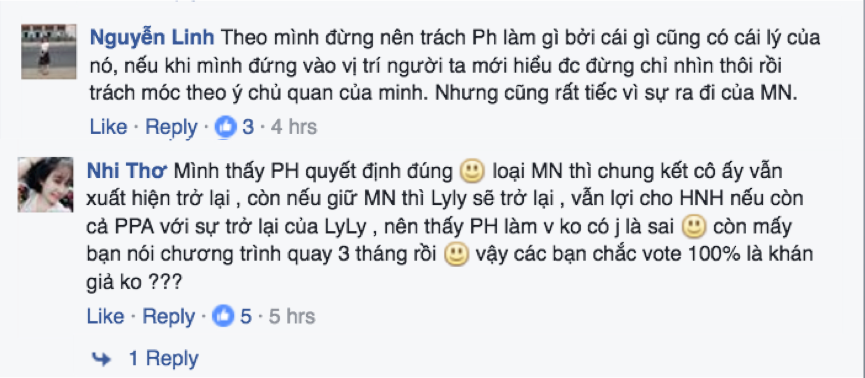 Nguyễn Linh Theo mình đừng nên trách Ph làm gì bởi cái gì cũng có cái lý của nó, nếu khi mình đứng vào vị trí người ta mới hiểu đc đừng chỉ nhìn thôi rồi trách móc theo ý chủ quan của minh. Nhưng cũng rất tiếc vì sự ra đi của MN.

Like · Reply · 3 · 4 hrs

Nhi Thơ Mình thấy PH quyết định đúng 🙂 loại MN thì chung kết cô ấy vẫn xuất hiện trở lại , còn nếu giữ MN thì Lyly sẽ trở lại , vẫn lợi cho HNH nếu còn cả PPA với sự trở lại của LyLy , nên thấy PH làm v ko có j là sai 🙂 còn mấy bạn nói chương trình quay 3 tháng rồi 🙂 vậy các bạn chắc vote 100% là khán giả ko ???

Like · Reply · 5 · 5 hrs

1 Reply